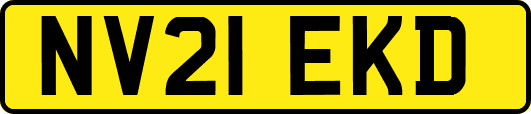 NV21 EKD